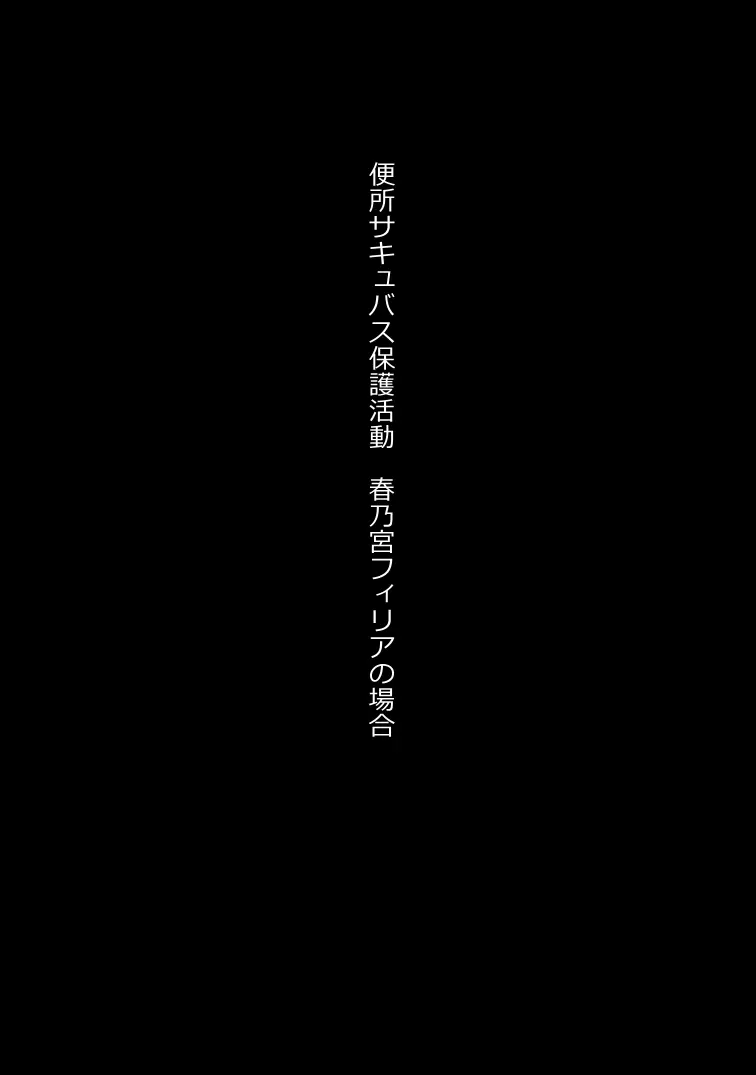 便所サキュバス保護活動　春乃宮フィリアの場合